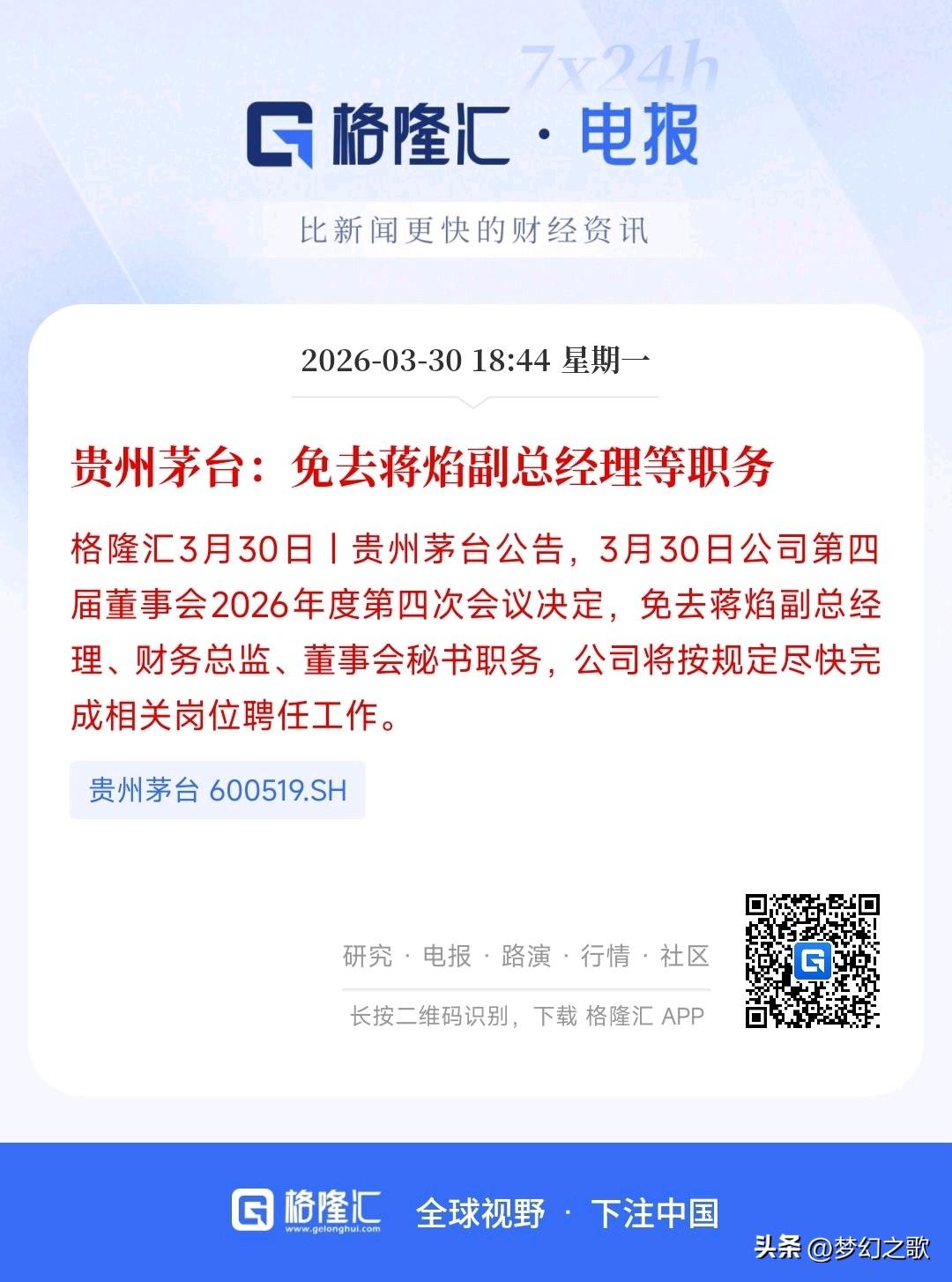 7x24h

格隆汇 · 电报

比新闻更快的财经资讯

2026-03-30 18:44 星期一

贵州茅台：免去蒋焰副总经理等职务

格隆汇3月30日丨贵州茅台公告，3月30日公司第四届董事会2026年度第四次会议决定，免去蒋焰副总经理、财务总监、董事会秘书职务，公司将按规定尽快完成相关岗位聘任工作。

贵州茅台 600519.SH

研究 · 电报 · 路演 · 行情 · 社区

长按二维码识别，下载 格隆汇 APP

格隆汇 www.gelonghui.com 全球视野 · 下注中国

头条 @梦幻之歌